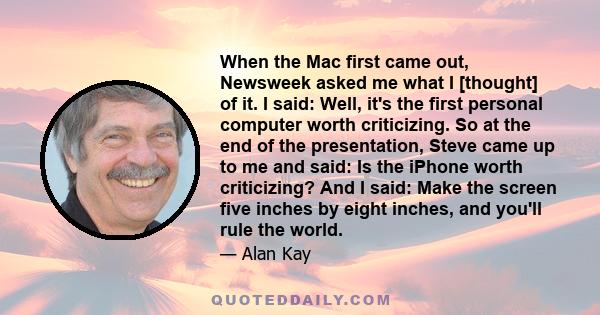 When the Mac first came out, Newsweek asked me what I [thought] of it. I said: Well, it's the first personal computer worth criticizing. So at the end of the presentation, Steve came up to me and said: Is the iPhone worth criticizing? And I said: Make the screen five inches by eight inches, and you'll rule the world.

— Alan Kay

QUOTEDDAILY.COM